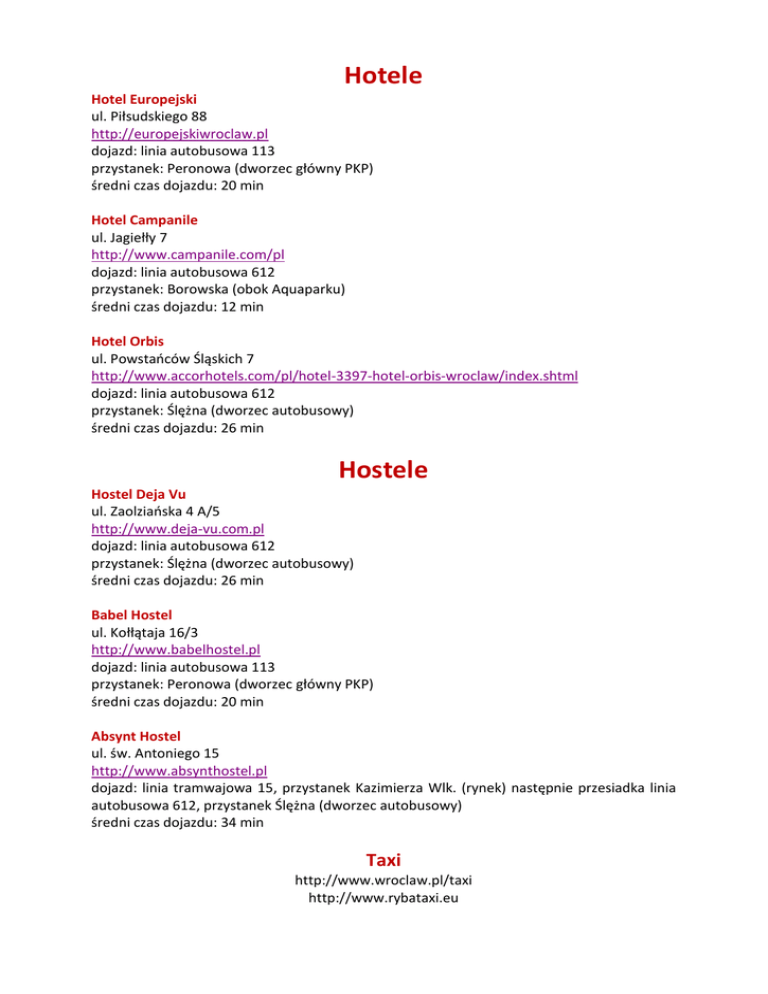 Hotele

Hotel Europejski
ul. Piłsudskiego 88
http://europejskiwroclaw.pl
dojazd: linia autobusowa 113
przystanek: Peronowa (dworzec główny PKP)
średni czas dojazdu: 20 min

Hotel Campanile
ul. Jagiełły 7
http://www.campanile.com/pl
dojazd: linia autobusowa 612
przystanek: Borowska (obok Aquaparku)
średni czas dojazdu: 12 min

Hotel Orbis
ul. Powstańców Śląskich 7
http://www.accorhotels.com/pl/hotel-3397-hotel-orbis-wroclaw/index.shtml
dojazd: linia autobusowa 612
przystanek: Ślężna (dworzec autobusowy)
średni czas dojazdu: 26 min

Hostele

Hostel Deja Vu
ul. Zaolziańska 4 A/5
http://www.deja-vu.com.pl
dojazd: linia autobusowa 612
przystanek: Ślężna (dworzec autobusowy)
średni czas dojazdu: 26 min

Babel Hostel
ul. Kołłątaja 16/3
http://www.babelhostel.pl
dojazd: linia autobusowa 113
przystanek: Peronowa (dworzec główny PKP)
średni czas dojazdu: 20 min

Absynt Hostel
ul. św. Antoniego 15
http://www.absynthostel.pl
dojazd: linia tramwajowa 15, przystanek Kazimierza Wlk. (rynek) następnie przesiadka linia autobusowa 612, przystanek Ślężna (dworzec autobusowy)
średni czas dojazdu: 34 min

Taxi
http://www.wroclaw.pl/taxi
http://www.rybataxi.eu